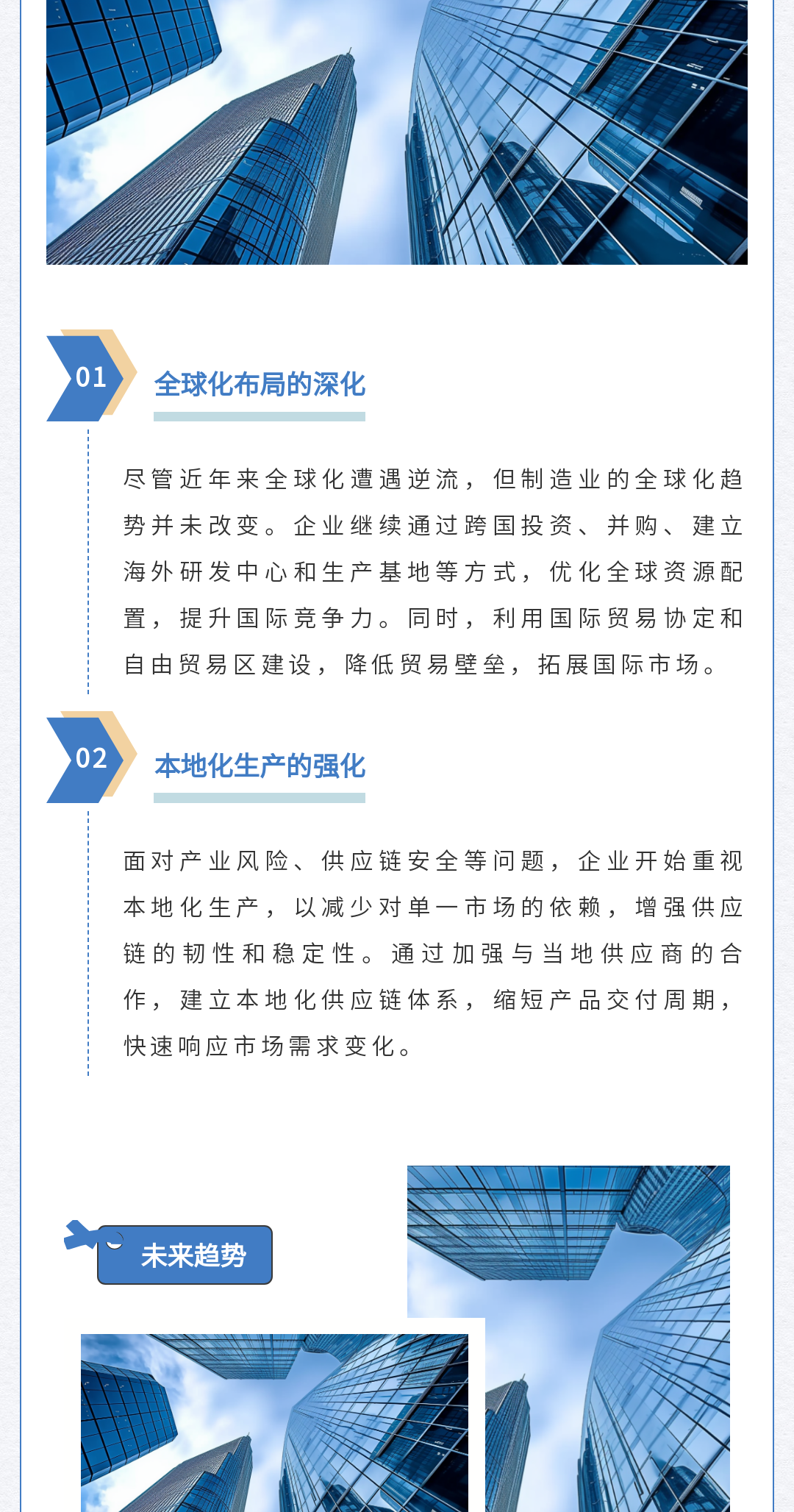 01

全球化布局的深化

尽管近年来全球化遭遇逆流，但制造业的全球化趋势并未改变。企业继续通过跨国投资、并购、建立海外研发中心和生产基地等方式，优化全球资源配置，提升国际竞争力。同时，利用国际贸易协定和自由贸易区建设，降低贸易壁垒，拓展国际市场。

02

本地化生产的强化

面对产业风险、供应链安全等问题，企业开始重视本地化生产，以减少对单一市场的依赖，增强供应链的韧性和稳定性。通过加强与当地供应商的合作，建立本地化供应链体系，缩短产品交付周期，快速响应市场需求变化。

未来趋势